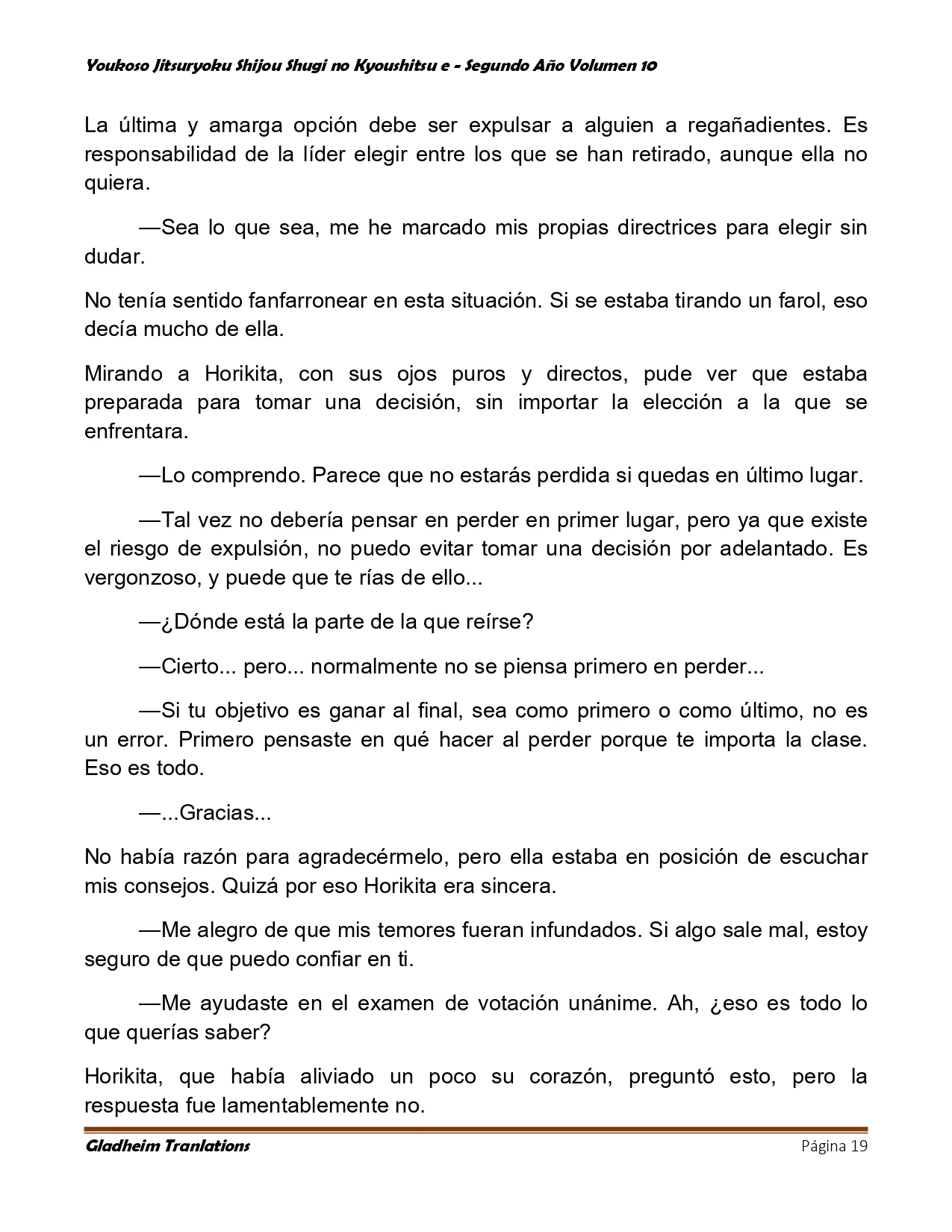 Youkoso Jitsuryoku Shijou Shugi no Kyoushitsu e - Segundo Año Volumen 10

La última y amarga opción debe ser expulsar a alguien a regañadientes. Es responsabilidad de la líder elegir entre los que se han retirado, aunque ella no quiera.

—Sea lo que sea, me he marcado mis propias directrices para elegir sin dudar.

No tenía sentido fanfarronear en esta situación. Si se estaba tirando un farol, eso decía mucho de ella.

Mirando a Horikita, con sus ojos puros y directos, pude ver que estaba preparada para tomar una decisión, sin importar la elección a la que se enfrentara.

—Lo comprendo. Parece que no estarás perdida si quedas en último lugar.

—Tal vez no debería pensar en perder en primer lugar, pero ya que existe el riesgo de expulsión, no puedo evitar tomar una decisión por adelantado. Es vergonzoso, y puede que te rías de ello...

—¿Dónde está la parte de la que reírse?

—Cierto... pero... normalmente no se piensa primero en perder...

—Si tu objetivo es ganar al final, sea como primero o como último, no es un error. Primero pensaste en qué hacer al perder porque te importa la clase. Eso es todo.

—...Gracias...

No había razón para agradecérmelo, pero ella estaba en posición de escuchar mis consejos. Quizá por eso Horikita era sincera.

—Me alegro de que mis temores fueran infundados. Si algo sale mal, estoy seguro de que puedo confiar en ti.

—Me ayudaste en el examen de votación unánime. Ah, ¿eso es todo lo que querías saber?

Horikita, que había aliviado un poco su corazón, preguntó esto, pero la respuesta fue lamentablemente no.

Gladheim Tranlations Página 19